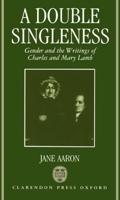 A DOUBLE SINGLENESS

Gender and the Writings of Charles and Mary Lamb

JANE AARON

CLARENDON PRESS OXFORD